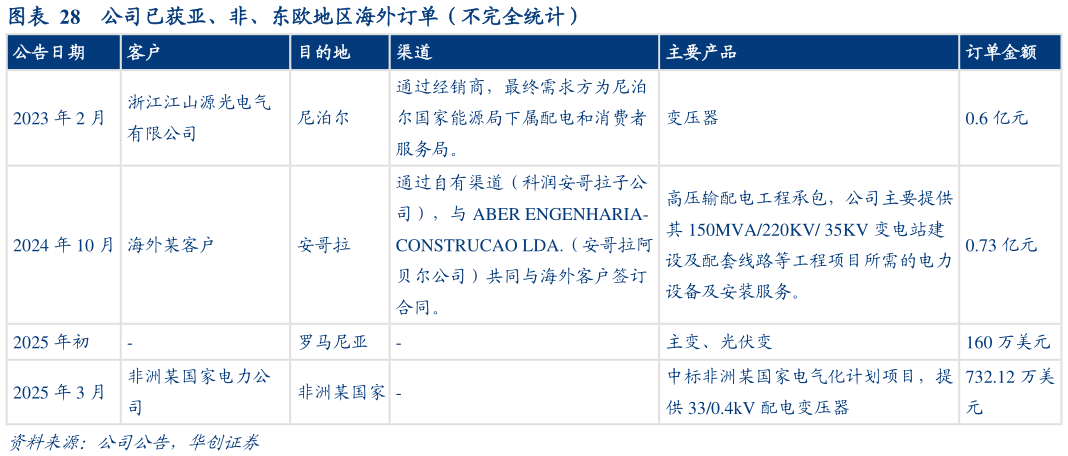 图表 28　公司已获亚、非、东欧地区海外订单（不完全统计）

| 公告日期 | 客户 | 目的地 | 渠道 | 主要产品 | 订单金额 |
|---|---|---|---|---|---|
| 2023 年 2 月 | 浙江江山源光电气有限公司 | 尼泊尔 | 通过经销商，最终需求方为尼泊尔国家能源局下属配电和消费者服务局。 | 变压器 | 0.6 亿元 |
| 2024 年 10 月 | 海外某客户 | 安哥拉 | 通过自有渠道（科润安哥拉子公司），与 ABER ENGENHARIA-CONSTRUCAO LDA.（安哥拉阿贝尔公司）共同与海外客户签订合同。 | 高压输配电工程承包，公司主要提供其 150MVA/220KV/ 35KV 变电站建设及配套线路等工程项目所需的电力设备及安装服务。 | 0.73 亿元 |
| 2025 年初 | - | 罗马尼亚 | - | 主变、光伏变 | 160 万美元 |
| 2025 年 3 月 | 非洲某国家电力公司 | 非洲某国家 | - | 中标非洲某国家电气化计划项目，提供 33/0.4kV 配电变压器 | 732.12 万美元 |

资料来源：公司公告，华创证券